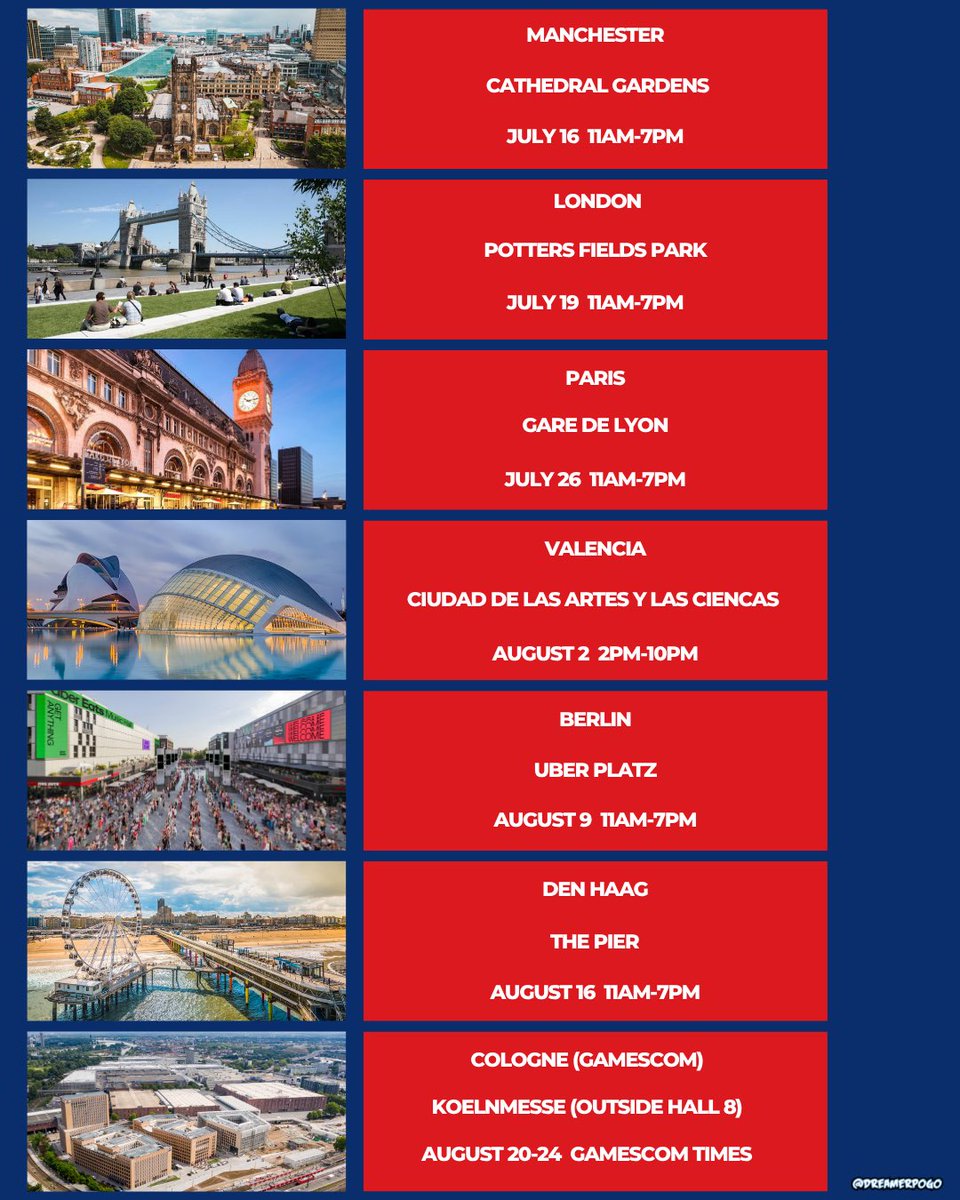 MANCHESTER

CATHEDRAL GARDENS

JULY 16 11AM-7PM

LONDON

POTTERS FIELDS PARK

JULY 19 11AM-7PM

PARIS

GARE DE LYON

JULY 26 11AM-7PM

VALENCIA

CIUDAD DE LAS ARTES Y LAS CIENCAS

AUGUST 2 2PM-10PM

BERLIN

UBER PLATZ

AUGUST 9 11AM-7PM

DEN HAAG

THE PIER

AUGUST 16 11AM-7PM

COLOGNE (GAMESCOM)

KOELNMESSE (OUTSIDE HALL 8)

AUGUST 20-24 GAMESCOM TIMES

@DREAMERPOGO